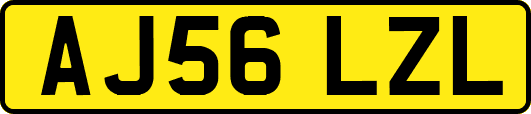 AJ56 LZL